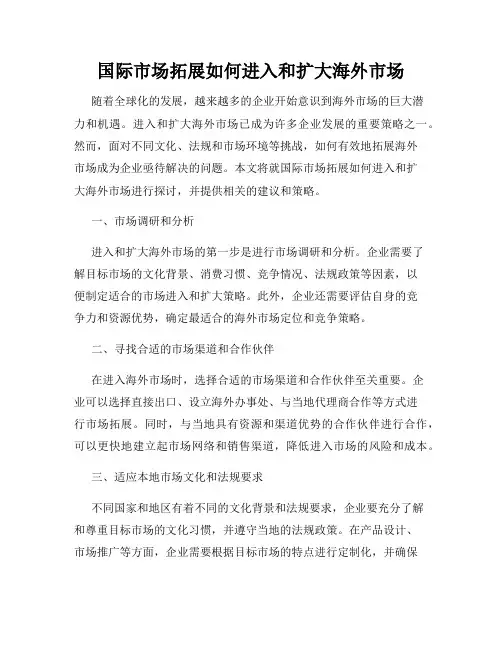 国际市场拓展如何进入和扩大海外市场

随着全球化的发展，越来越多的企业开始意识到海外市场的巨大潜力和机遇。进入和扩大海外市场已成为许多企业发展的重要策略之一。然而，面对不同文化、法规和市场环境等挑战，如何有效地拓展海外市场成为企业亟待解决的问题。本文将就国际市场拓展如何进入和扩大海外市场进行探讨，并提供相关的建议和策略。

一、市场调研和分析

进入和扩大海外市场的第一步是进行市场调研和分析。企业需要了解目标市场的文化背景、消费习惯、竞争情况、法规政策等因素，以便制定适合的市场进入和扩大策略。此外，企业还需要评估自身的竞争力和资源优势，确定最适合的海外市场定位和竞争策略。

二、寻找合适的市场渠道和合作伙伴

在进入海外市场时，选择合适的市场渠道和合作伙伴至关重要。企业可以选择直接出口、设立海外办事处、与当地代理商合作等方式进行市场拓展。同时，与当地具有资源和渠道优势的合作伙伴进行合作，可以更快地建立起市场网络和销售渠道，降低进入市场的风险和成本。

三、适应本地市场文化和法规要求

不同国家和地区有着不同的文化背景和法规要求，企业要充分了解和尊重目标市场的文化习惯，并遵守当地的法规政策。在产品设计、市场推广等方面，企业需要根据目标市场的特点进行定制化，并确保